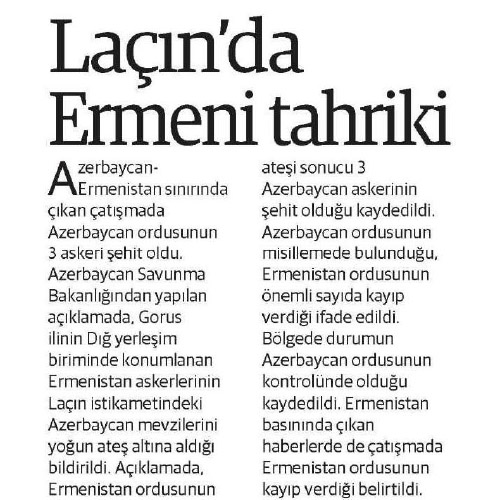 Laçın'da Ermeni tahriki

Azerbaycan-Ermenistan sınırında çıkan çatışmada Azerbaycan ordusunun 3 askeri şehit oldu. Azerbaycan Savunma Bakanlığından yapılan açıklamada, Gorus ilinin Dığ yerleşim biriminde konumlanan Ermenistan askerlerinin Laçın istikametindeki Azerbaycan mevzilerini yoğun ateş altına aldığı bildirildi. Açıklamada, Ermenistan ordusunun ateşi sonucu 3 Azerbaycan askerinin şehit olduğu kaydedildi. Azerbaycan ordusunun misillemede bulunduğu, Ermenistan ordusunun önemli sayıda kayıp verdiği ifade edildi. Bölgede durumun Azerbaycan ordusunun kontrolünde olduğu kaydedildi. Ermenistan basınında çıkan haberlerde de çatışmada Ermenistan ordusunun kayıp verdiği belirtildi.